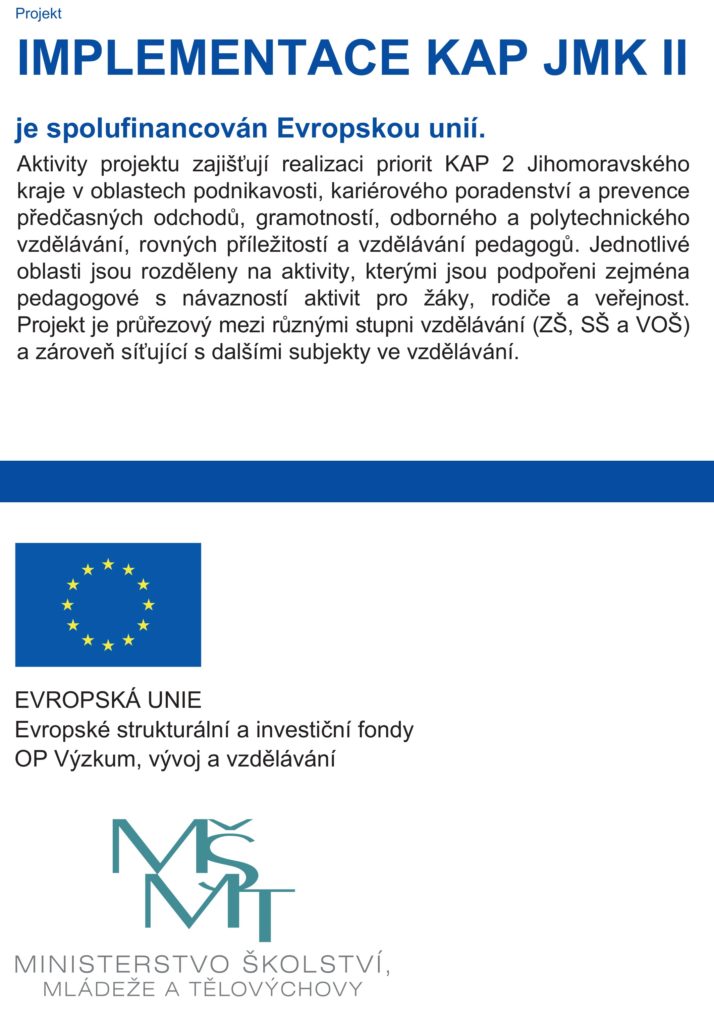 Projekt

IMPLEMENTACE KAP JMK II

je spolufinancován Evropskou unií.

Aktivity projektu zajišťují realizaci priorit KAP 2 Jihomoravského kraje v oblastech podnikavosti, kariérového poradenství a prevence předčasných odchodů, gramotností, odborného a polytechnického vzdělávání, rovných příležitostí a vzdělávání pedagogů. Jednotlivé oblasti jsou rozděleny na aktivity, kterými jsou podpořeni zejména pedagogové s návazností aktivit pro žáky, rodiče a veřejnost. Projekt je průřezový mezi různými stupni vzdělávání (ZŠ, SŠ a VOŠ) a zároveň síťující s dalšími subjekty ve vzdělávání.

EVROPSKÁ UNIE
Evropské strukturální a investiční fondy
OP Výzkum, vývoj a vzdělávání

MŠMT

MINISTERSTVO ŠKOLSTVÍ,
MLÁDEŽE A TĚLOVÝCHOVY